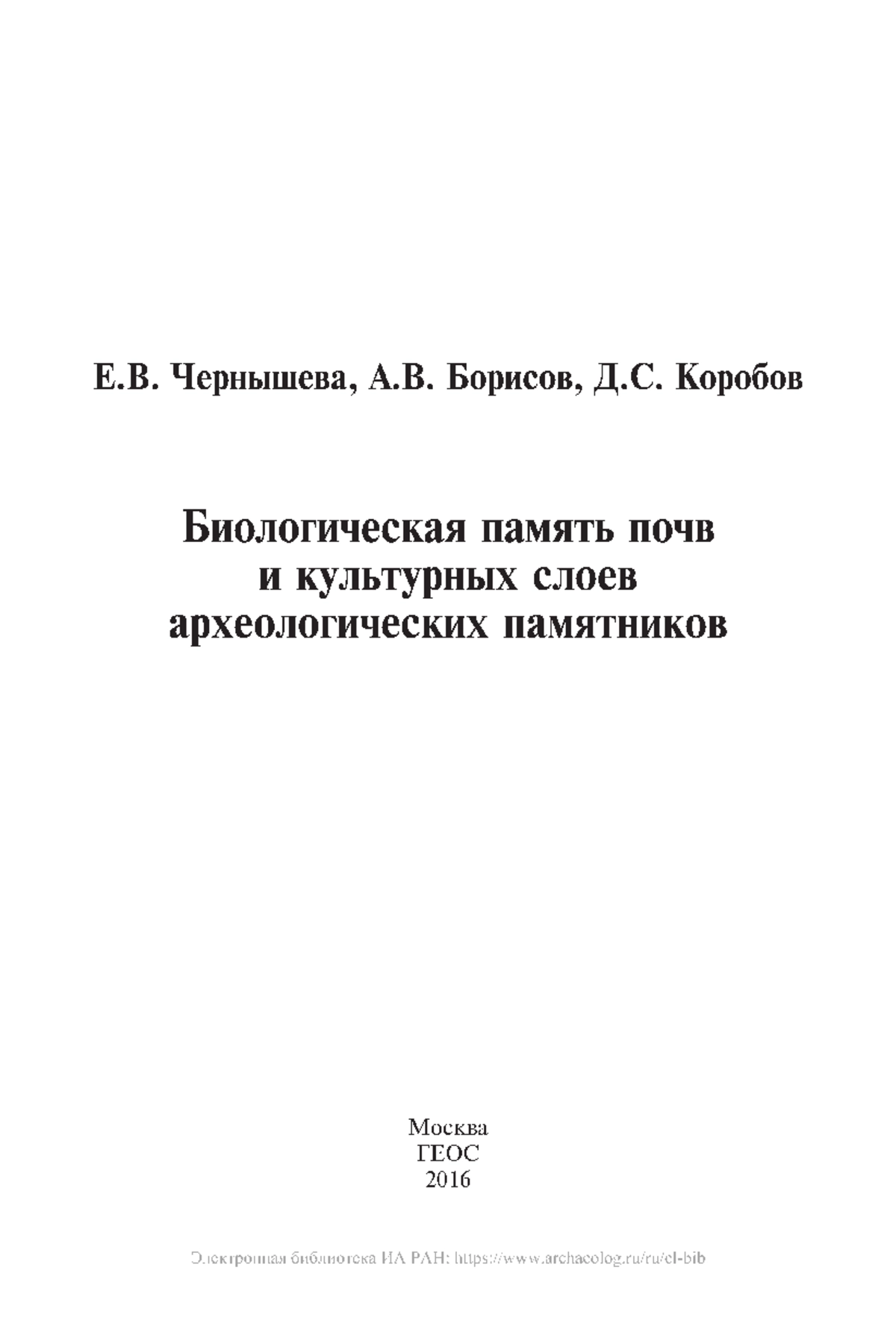 Е.В. Чернышева, А.В. Борисов, Д.С. Коробов

Биологическая память почв и культурных слоев археологических памятников

Москва
ГЕОС
2016

Электронная библиотека ИА РАН: https://www.archaeolog.ru/ru/el-bib